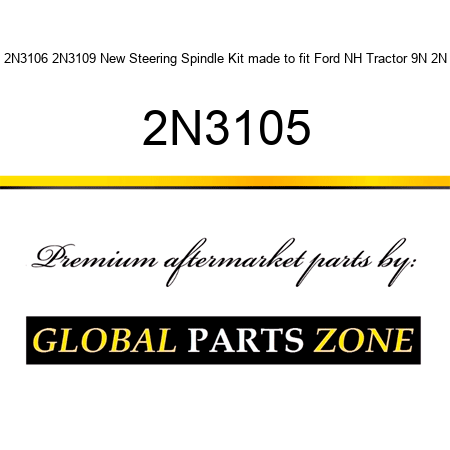 2N3106 2N3109 New Steering Spindle Kit made to fit Ford NH Tractor 9N 2N

2N3105

Premium aftermarket parts by:

GLOBAL PARTS ZONE